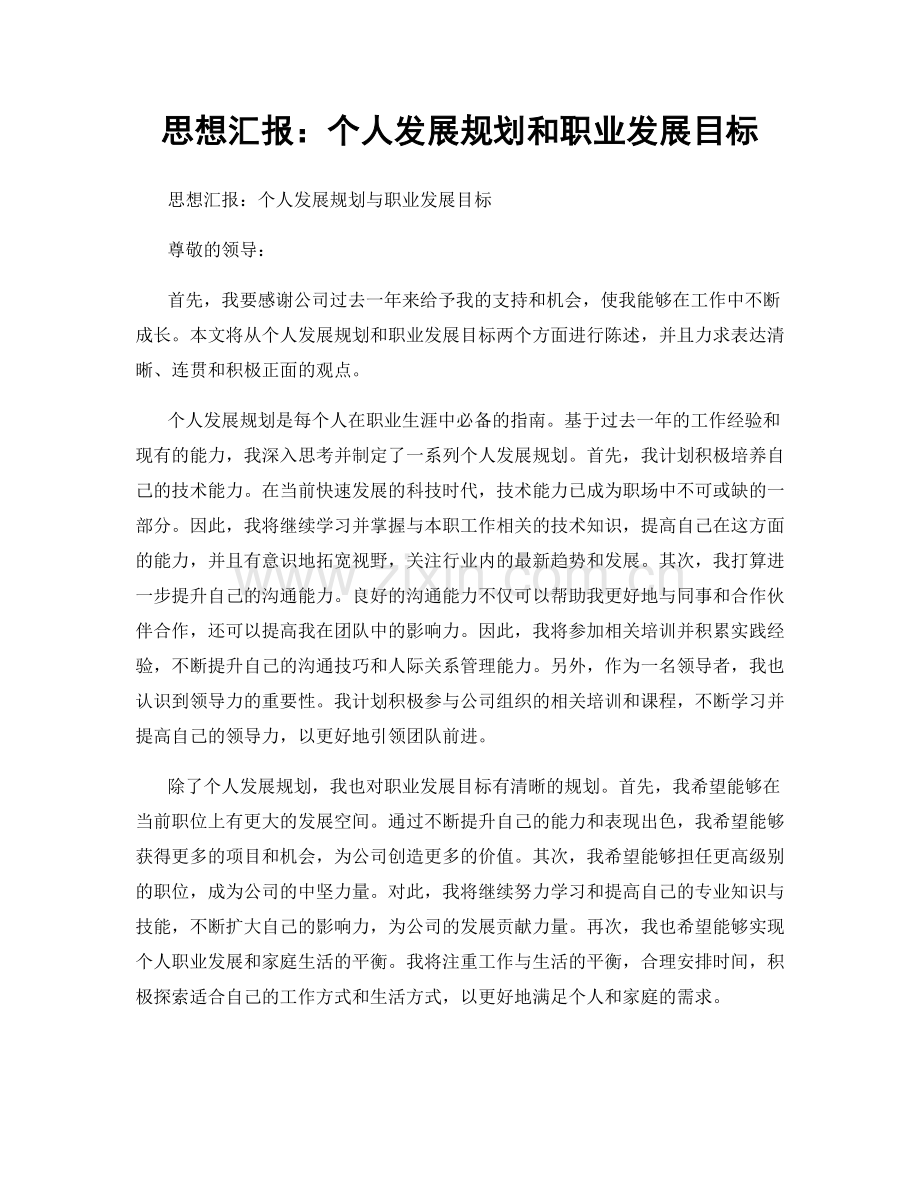 思想汇报：个人发展规划和职业发展目标

思想汇报：个人发展规划与职业发展目标

尊敬的领导：

首先，我要感谢公司过去一年来给予我的支持和机会，使我能够在工作中不断成长。本文将从个人发展规划和职业发展目标两个方面进行陈述，并且力求表达清晰、连贯和积极正面的观点。

个人发展规划是每个人在职业生涯中必备的指南。基于过去一年的工作经验和现有的能力，我深入思考并制定了一系列个人发展规划。首先，我计划积极培养自己的技术能力。在当前快速发展的科技时代，技术能力已成为职场中不可或缺的一部分。因此，我将继续学习并掌握与本职工作相关的技术知识，提高自己在这方面的能力，并且有意识地拓宽视野，关注行业内的最新趋势和发展。其次，我打算进一步提升自己的沟通能力。良好的沟通能力不仅可以帮助我更好地与同事和合作伙伴合作，还可以提高我在团队中的影响力。因此，我将参加相关培训并积累实践经验，不断提升自己的沟通技巧和人际关系管理能力。另外，作为一名领导者，我也认识到领导力的重要性。我计划积极参与公司组织的相关培训和课程，不断学习并提高自己的领导力，以更好地引领团队前进。

除了个人发展规划，我也对职业发展目标有清晰的规划。首先，我希望能够在当前职位上有更大的发展空间。通过不断提升自己的能力和表现出色，我希望能够获得更多的项目和机会，为公司创造更多的价值。其次，我希望能够担任更高级别的职位，成为公司的中坚力量。对此，我将继续努力学习和提高自己的专业知识与技能，不断扩大自己的影响力，为公司的发展贡献力量。再次，我也希望能够实现个人职业发展和家庭生活的平衡。我将注重工作与生活的平衡，合理安排时间，积极探索适合自己的工作方式和生活方式，以更好地满足个人和家庭的需求。

www.zixin.com.cn